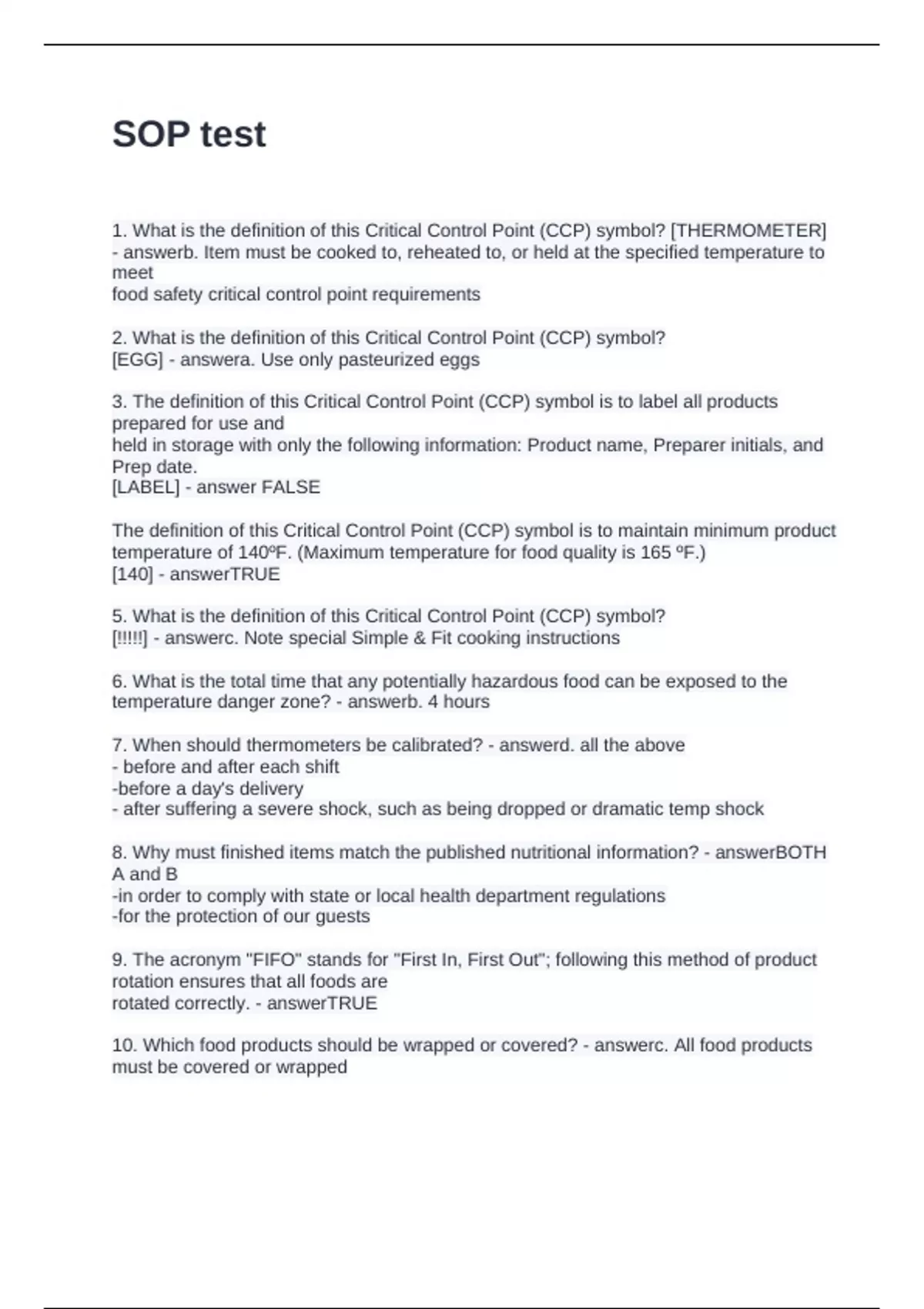 SOP test

1. What is the definition of this Critical Control Point (CCP) symbol? [THERMOMETER] - answerb. Item must be cooked to, reheated to, or held at the specified temperature to meet
food safety critical control point requirements

2. What is the definition of this Critical Control Point (CCP) symbol?
[EGG] - answera. Use only pasteurized eggs

3. The definition of this Critical Control Point (CCP) symbol is to label all products prepared for use and
held in storage with only the following information: Product name, Preparer initials, and Prep date.
[LABEL] - answer FALSE

The definition of this Critical Control Point (CCP) symbol is to maintain minimum product temperature of 140ºF. (Maximum temperature for food quality is 165 ºF.)
[140] - answerTRUE

5. What is the definition of this Critical Control Point (CCP) symbol?
[!!!!!] - answerc. Note special Simple & Fit cooking instructions

6. What is the total time that any potentially hazardous food can be exposed to the temperature danger zone? - answerb. 4 hours

7. When should thermometers be calibrated? - answerd. all the above
- before and after each shift
-before a day's delivery
- after suffering a severe shock, such as being dropped or dramatic temp shock

8. Why must finished items match the published nutritional information? - answerBOTH A and B
-in order to comply with state or local health department regulations
-for the protection of our guests

9. The acronym "FIFO" stands for "First In, First Out"; following this method of product rotation ensures that all foods are
rotated correctly. - answerTRUE

10. Which food products should be wrapped or covered? - answerc. All food products must be covered or wrapped